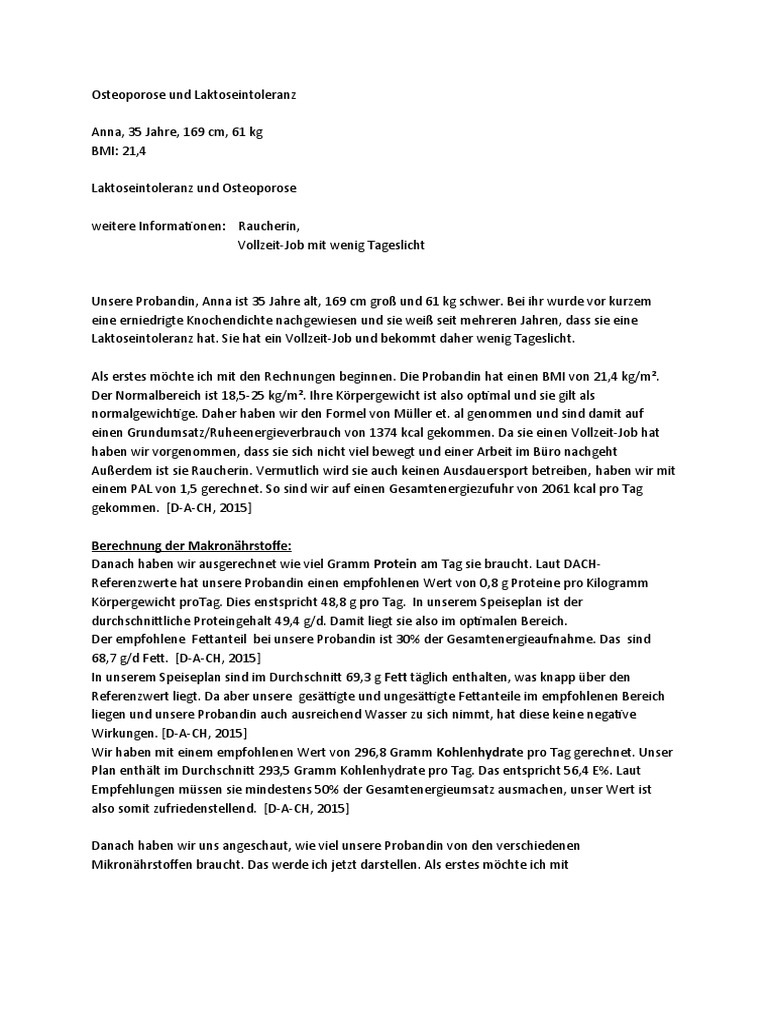 Osteoporose und Laktoseintoleranz

Anna, 35 Jahre, 169 cm, 61 kg
BMI: 21,4

Laktoseintoleranz und Osteoporose

weitere Informationen: Raucherin,
Vollzeit-Job mit wenig Tageslicht

Unsere Probandin, Anna ist 35 Jahre alt, 169 cm groß und 61 kg schwer. Bei ihr wurde vor kurzem eine erniedrigte Knochendichte nachgewiesen und sie weiß seit mehreren Jahren, dass sie eine Laktoseintoleranz hat. Sie hat ein Vollzeit-Job und bekommt daher wenig Tageslicht.

Als erstes möchte ich mit den Rechnungen beginnen. Die Probandin hat einen BMI von 21,4 kg/m². Der Normalbereich ist 18,5-25 kg/m². Ihre Körpergewicht ist also optimal und sie gilt als normalgewichtige. Daher haben wir den Formel von Müller et. al genommen und sind damit auf einen Grundumsatz/Ruheenergieverbrauch von 1374 kcal gekommen. Da sie einen Vollzeit-Job hat haben wir vorgenommen, dass sie sich nicht viel bewegt und einer Arbeit im Büro nachgeht Außerdem ist sie Raucherin. Vermutlich wird sie auch keinen Ausdauersport betreiben, haben wir mit einem PAL von 1,5 gerechnet. So sind wir auf einen Gesamtenergiezufuhr von 2061 kcal pro Tag gekommen. [D-A-CH, 2015]

Berechnung der Makronährstoffe:
Danach haben wir ausgerechnet wie viel Gramm Protein am Tag sie braucht. Laut DACH-Referenzwerte hat unsere Probandin einen empfohlenen Wert von 0,8 g Proteine pro Kilogramm Körpergewicht proTag. Dies enstspricht 48,8 g pro Tag. In unserem Speiseplan ist der durchschnittliche Proteingehalt 49,4 g/d. Damit liegt sie also im optimalen Bereich.
Der empfohlene Fettanteil bei unsere Probandin ist 30% der Gesamtenergieaufnahme. Das sind 68,7 g/d Fett. [D-A-CH, 2015]
In unserem Speiseplan sind im Durchschnitt 69,3 g Fett täglich enthalten, was knapp über den Referenzwert liegt. Da aber unsere gesättigte und ungesättigte Fettanteile im empfohlenen Bereich liegen und unsere Probandin auch ausreichend Wasser zu sich nimmt, hat diese keine negative Wirkungen. [D-A-CH, 2015]
Wir haben mit einem empfohlenen Wert von 296,8 Gramm Kohlenhydrate pro Tag gerechnet. Unser Plan enthält im Durchschnitt 293,5 Gramm Kohlenhydrate pro Tag. Das entspricht 56,4 E%. Laut Empfehlungen müssen sie mindestens 50% der Gesamtenergieumsatz ausmachen, unser Wert ist also somit zufriedenstellend. [D-A-CH, 2015]

Danach haben wir uns angeschaut, wie viel unsere Probandin von den verschiedenen Mikronährstoffen braucht. Das werde ich jetzt darstellen. Als erstes möchte ich mit